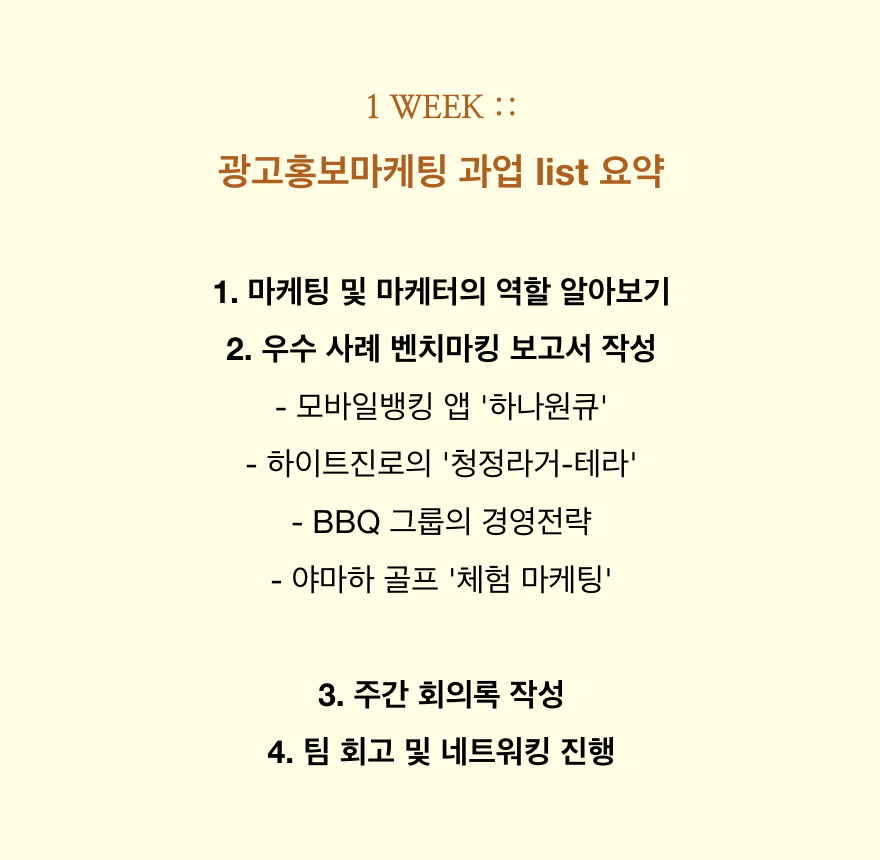 1 WEEK ::

광고홍보마케팅 과업 list 요약

1. 마케팅 및 마케터의 역할 알아보기

2. 우수 사례 벤치마킹 보고서 작성

- 모바일뱅킹 앱 '하나원큐'

- 하이트진로의 '청정라거-테라'

- BBQ 그룹의 경영전략

- 야마하 골프 '체험 마케팅'

3. 주간 회의록 작성

4. 팀 회고 및 네트워킹 진행